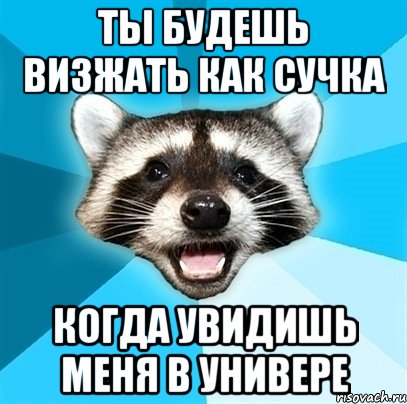 ТЫ БУДЕШЬ ВИЗЖАТЬ КАК СУЧКА

КОГДА УВИДИШЬ МЕНЯ В УНИВЕРЕ

risovach.ru